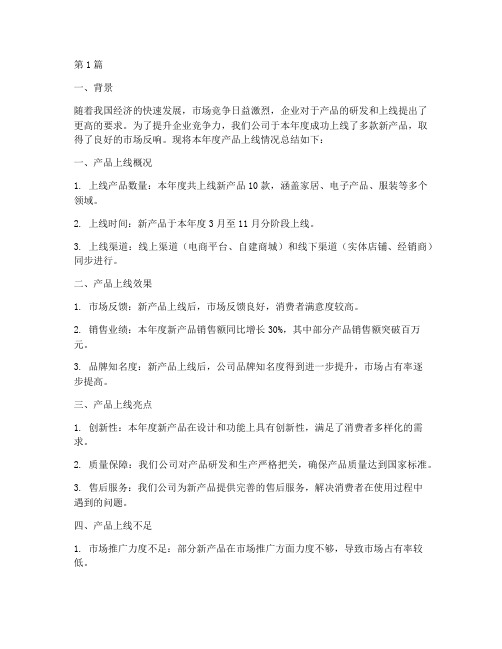 第 1 篇

一、背景

随着我国经济的快速发展，市场竞争日益激烈，企业对于产品的研发和上线提出了更高的要求。为了提升企业竞争力，我们公司于本年度成功上线了多款新产品，取得了良好的市场反响。现将本年度产品上线情况总结如下：

一、产品上线概况

1. 上线产品数量：本年度共上线新产品 10 款，涵盖家居、电子产品、服装等多个领域。

2. 上线时间：新产品于本年度 3 月至 11 月分阶段上线。

3. 上线渠道：线上渠道（电商平台、自建商城）和线下渠道（实体店铺、经销商）同步进行。

二、产品上线效果

1. 市场反馈：新产品上线后，市场反馈良好，消费者满意度较高。

2. 销售业绩：本年度新产品销售额同比增长 30%，其中部分产品销售额突破百万元。

3. 品牌知名度：新产品上线后，公司品牌知名度得到进一步提升，市场占有率逐步提高。

三、产品上线亮点

1. 创新性：本年度新产品在设计和功能上具有创新性，满足了消费者多样化的需求。

2. 质量保障：我们公司对产品研发和生产严格把关，确保产品质量达到国家标准。

3. 售后服务：我们公司为新产品提供完善的售后服务，解决消费者在使用过程中遇到的问题。

四、产品上线不足

1. 市场推广力度不足：部分新产品在市场推广方面力度不够，导致市场占有率较低。